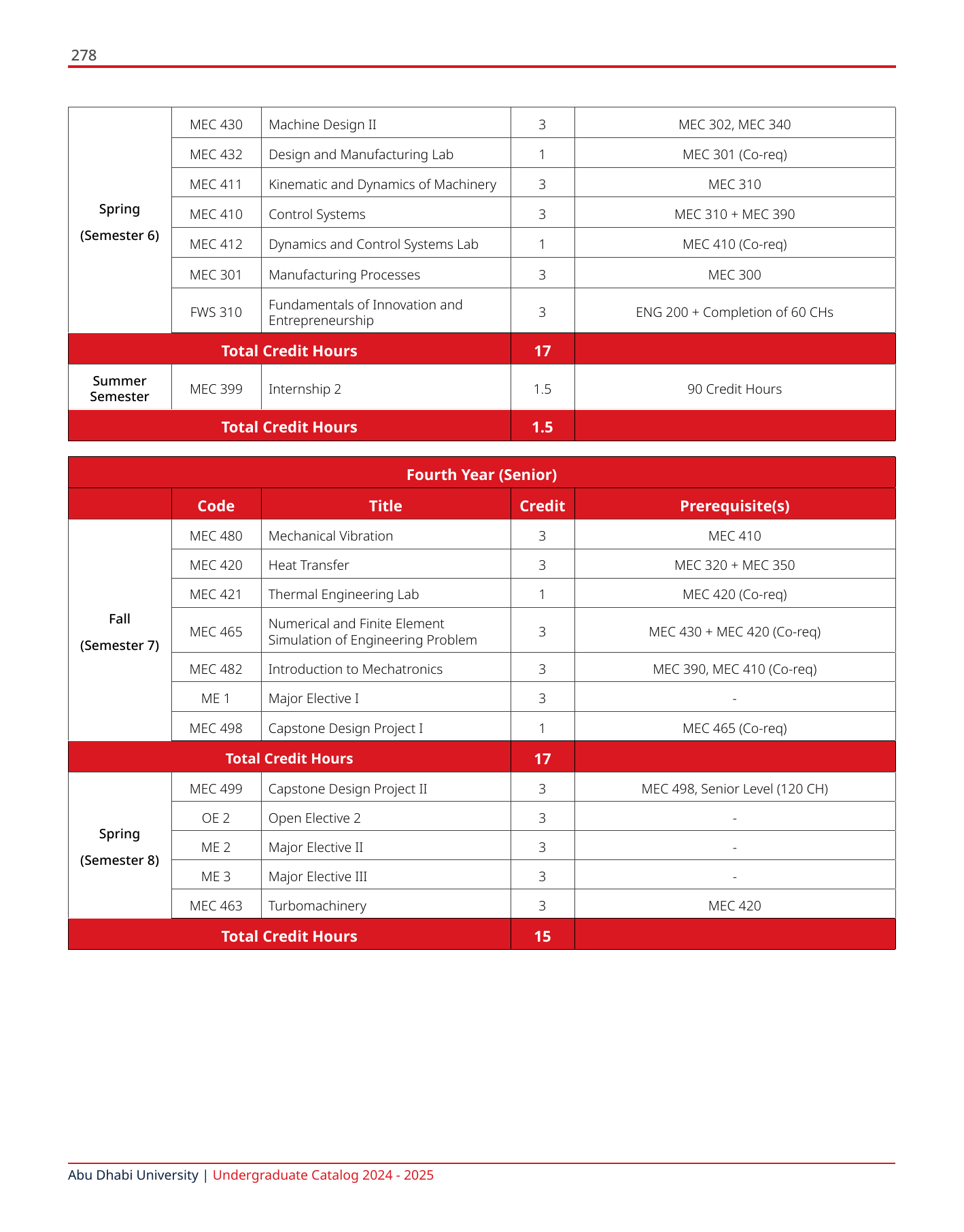 278

| | | | | |
|---|---|---|---|---|
| Spring (Semester 6) | MEC 430 | Machine Design II | 3 | MEC 302, MEC 340 |
| | MEC 432 | Design and Manufacturing Lab | 1 | MEC 301 (Co-req) |
| | MEC 411 | Kinematic and Dynamics of Machinery | 3 | MEC 310 |
| | MEC 410 | Control Systems | 3 | MEC 310 + MEC 390 |
| | MEC 412 | Dynamics and Control Systems Lab | 1 | MEC 410 (Co-req) |
| | MEC 301 | Manufacturing Processes | 3 | MEC 300 |
| | FWS 310 | Fundamentals of Innovation and Entrepreneurship | 3 | ENG 200 + Completion of 60 CHs |
| Total Credit Hours | | | 17 | |
| Summer Semester | MEC 399 | Internship 2 | 1.5 | 90 Credit Hours |
| Total Credit Hours | | | 1.5 | |

Fourth Year (Senior)

| | Code | Title | Credit | Prerequisite(s) |
|---|---|---|---|---|
| Fall (Semester 7) | MEC 480 | Mechanical Vibration | 3 | MEC 410 |
| | MEC 420 | Heat Transfer | 3 | MEC 320 + MEC 350 |
| | MEC 421 | Thermal Engineering Lab | 1 | MEC 420 (Co-req) |
| | MEC 465 | Numerical and Finite Element Simulation of Engineering Problem | 3 | MEC 430 + MEC 420 (Co-req) |
| | MEC 482 | Introduction to Mechatronics | 3 | MEC 390, MEC 410 (Co-req) |
| | ME 1 | Major Elective I | 3 | - |
| | MEC 498 | Capstone Design Project I | 1 | MEC 465 (Co-req) |
| Total Credit Hours | | | 17 | |
| Spring (Semester 8) | MEC 499 | Capstone Design Project II | 3 | MEC 498, Senior Level (120 CH) |
| | OE 2 | Open Elective 2 | 3 | - |
| | ME 2 | Major Elective II | 3 | - |
| | ME 3 | Major Elective III | 3 | - |
| | MEC 463 | Turbomachinery | 3 | MEC 420 |
| Total Credit Hours | | | 15 | |

Abu Dhabi University | Undergraduate Catalog 2024 - 2025